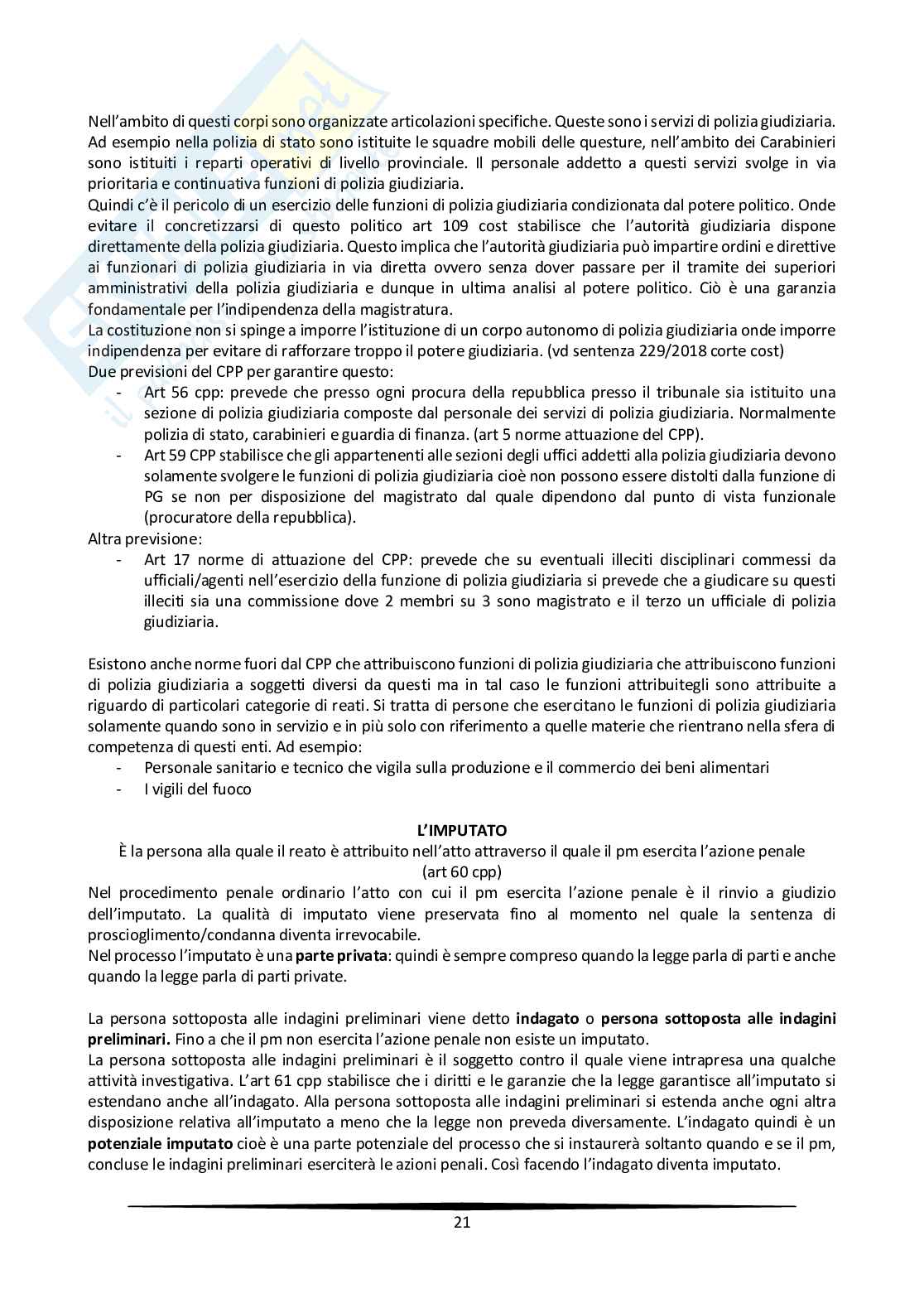 Nell'ambito di questi corpi sono organizzate articolazioni specifiche. Queste sono i servizi di polizia giudiziaria. Ad esempio nella polizia di stato sono istituite le squadre mobili delle questure, nell'ambito dei Carabinieri sono istituiti i reparti operativi di livello provinciale. Il personale addetto a questi servizi svolge in via prioritaria e continuativa funzioni di polizia giudiziaria.
Quindi c'è il pericolo di un esercizio delle funzioni di polizia giudiziaria condizionata dal potere politico. Onde evitare il concretizzarsi di questo politico art 109 cost stabilisce che l'autorità giudiziaria dispone direttamente della polizia giudiziaria. Questo implica che l'autorità giudiziaria può impartire ordini e direttive ai funzionari di polizia giudiziaria in via diretta ovvero senza dover passare per il tramite dei superiori amministrativi della polizia giudiziaria e dunque in ultima analisi al potere politico. Ciò è una garanzia fondamentale per l'indipendenza della magistratura.
La costituzione non si spinge a imporre l'istituzione di un corpo autonomo di polizia giudiziaria onde imporre indipendenza per evitare di rafforzare troppo il potere giudiziaria. (vd sentenza 229/2018 corte cost)
Due previsioni del CPP per garantire questo:
- Art 56 cpp: prevede che presso ogni procura della repubblica presso il tribunale sia istituito una sezione di polizia giudiziaria composte dal personale dei servizi di polizia giudiziaria. Normalmente polizia di stato, carabinieri e guardia di finanza. (art 5 norme attuazione del CPP).
- Art 59 CPP stabilisce che gli appartenenti alle sezioni degli uffici addetti alla polizia giudiziaria devono solamente svolgere le funzioni di polizia giudiziaria cioè non possono essere distolti dalla funzione di PG se non per disposizione del magistrato dal quale dipendono dal punto di vista funzionale (procuratore della repubblica).
Altra previsione:
- Art 17 norme di attuazione del CPP: prevede che su eventuali illeciti disciplinari commessi da ufficiali/agenti nell'esercizio della funzione di polizia giudiziaria si prevede che a giudicare su questi illeciti sia una commissione dove 2 membri su 3 sono magistrato e il terzo un ufficiale di polizia giudiziaria.

Esistono anche norme fuori dal CPP che attribuiscono funzioni di polizia giudiziaria che attribuiscono funzioni di polizia giudiziaria a soggetti diversi da questi ma in tal caso le funzioni attribuitegli sono attribuite a riguardo di particolari categorie di reati. Si tratta di persone che esercitano le funzioni di polizia giudiziaria solamente quando sono in servizio e in più solo con riferimento a quelle materie che rientrano nella sfera di competenza di questi enti. Ad esempio:
- Personale sanitario e tecnico che vigila sulla produzione e il commercio dei beni alimentari
- I vigili del fuoco

L'IMPUTATO
È la persona alla quale il reato è attribuito nell'atto attraverso il quale il pm esercita l'azione penale (art 60 cpp)
Nel procedimento penale ordinario l'atto con cui il pm esercita l'azione penale è il rinvio a giudizio dell'imputato. La qualità di imputato viene preservata fino al momento nel quale la sentenza di proscioglimento/condanna diventa irrevocabile.
Nel processo l'imputato è una parte privata: quindi è sempre compreso quando la legge parla di parti e anche quando la legge parla di parti private.

La persona sottoposta alle indagini preliminari viene detto indagato o persona sottoposta alle indagini preliminari. Fino a che il pm non esercita l'azione penale non esiste un imputato.
La persona sottoposta alle indagini preliminari è il soggetto contro il quale viene intrapresa una qualche attività investigativa. L'art 61 cpp stabilisce che i diritti e le garanzie che la legge garantisce all'imputato si estendano anche all'indagato. Alla persona sottoposta alle indagini preliminari si estenda anche ogni altra disposizione relativa all'imputato a meno che la legge non preveda diversamente. L'indagato quindi è un potenziale imputato cioè è una parte potenziale del processo che si instaurerà soltanto quando e se il pm, concluse le indagini preliminari eserciterà le azioni penali. Così facendo l'indagato diventa imputato.

21